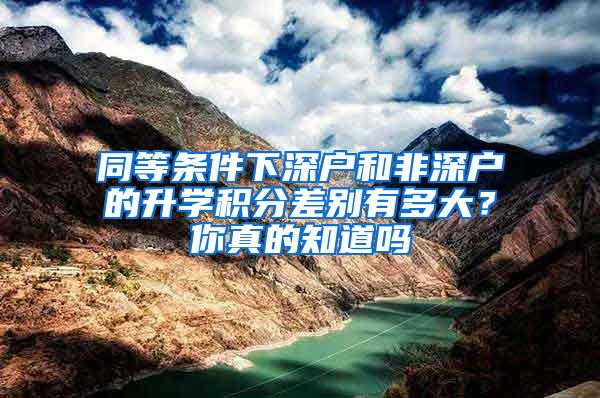 同等条件下深户和非深户的升学积分差别有多大？你真的知道吗